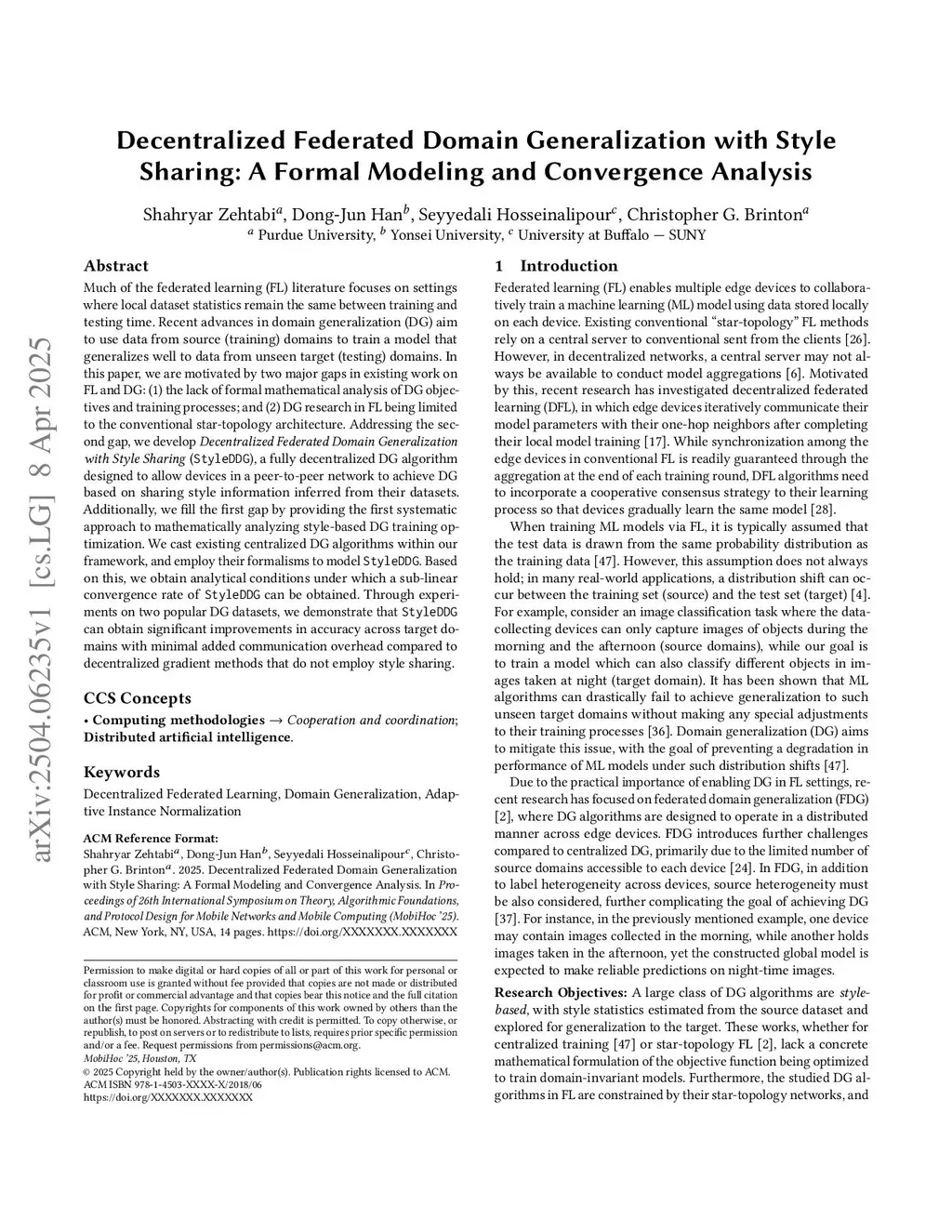 arXiv:2504.06235v1 [cs.LG] 8 Apr 2025

Decentralized Federated Domain Generalization with Style Sharing: A Formal Modeling and Convergence Analysis

Shahryar Zehtabi$^a$, Dong-Jun Han$^b$, Seyyedali Hosseinalipour$^c$, Christopher G. Brinton$^a$
$^a$ Purdue University, $^b$ Yonsei University, $^c$ University at Buffalo — SUNY

Abstract

Much of the federated learning (FL) literature focuses on settings where local dataset statistics remain the same between training and testing time. Recent advances in domain generalization (DG) aim to use data from source (training) domains to train a model that generalizes well to data from unseen target (testing) domains. In this paper, we are motivated by two major gaps in existing work on FL and DG: (1) the lack of formal mathematical analysis of DG objectives and training processes; and (2) DG research in FL being limited to the conventional star-topology architecture. Addressing the second gap, we develop Decentralized Federated Domain Generalization with Style Sharing (StyleDDG), a fully decentralized DG algorithm designed to allow devices in a peer-to-peer network to achieve DG based on sharing style information inferred from their datasets. Additionally, we fill the first gap by providing the first systematic approach to mathematically analyzing style-based DG training optimization. We cast existing centralized DG algorithms within our framework, and employ their formalisms to model StyleDDG. Based on this, we obtain analytical conditions under which a sub-linear convergence rate of StyleDDG can be obtained. Through experiments on two popular DG datasets, we demonstrate that StyleDDG can obtain significant improvements in accuracy across target domains with minimal added communication overhead compared to decentralized gradient methods that do not employ style sharing.

CCS Concepts

• Computing methodologies → Cooperation and coordination; Distributed artificial intelligence.

Keywords

Decentralized Federated Learning, Domain Generalization, Adaptive Instance Normalization

ACM Reference Format:
Shahryar Zehtabi$^a$, Dong-Jun Han$^b$, Seyyedali Hosseinalipour$^c$, Christopher G. Brinton$^a$. 2025. Decentralized Federated Domain Generalization with Style Sharing: A Formal Modeling and Convergence Analysis. In Proceedings of 26th International Symposium on Theory, Algorithmic Foundations, and Protocol Design for Mobile Networks and Mobile Computing (MobiHoc '25). ACM, New York, NY, USA, 14 pages. https://doi.org/XXXXXXX.XXXXXXX

Permission to make digital or hard copies of all or part of this work for personal or classroom use is granted without fee provided that copies are not made or distributed for profit or commercial advantage and that copies bear this notice and the full citation on the first page. Copyrights for components of this work owned by others than the author(s) must be honored. Abstracting with credit is permitted. To copy otherwise, or republish, to post on servers or to redistribute to lists, requires prior specific permission and/or a fee. Request permissions from permissions@acm.org.
MobiHoc '25, Houston, TX
© 2025 Copyright held by the owner/author(s). Publication rights licensed to ACM.
ACM ISBN 978-1-4503-XXXX-X/2018/06
https://doi.org/XXXXXXX.XXXXXXX

1 Introduction

Federated learning (FL) enables multiple edge devices to collaboratively train a machine learning (ML) model using data stored locally on each device. Existing conventional "star-topology" FL methods rely on a central server to conventional sent from the clients [26]. However, in decentralized networks, a central server may not always be available to conduct model aggregations [6]. Motivated by this, recent research has investigated decentralized federated learning (DFL), in which edge devices iteratively communicate their model parameters with their one-hop neighbors after completing their local model training [17]. While synchronization among the edge devices in conventional FL is readily guaranteed through the aggregation at the end of each training round, DFL algorithms need to incorporate a cooperative consensus strategy to their learning process so that devices gradually learn the same model [28].

When training ML models via FL, it is typically assumed that the test data is drawn from the same probability distribution as the training data [47]. However, this assumption does not always hold; in many real-world applications, a distribution shift can occur between the training set (source) and the test set (target) [4]. For example, consider an image classification task where the data-collecting devices can only capture images of objects during the morning and the afternoon (source domains), while our goal is to train a model which can also classify different objects in images taken at night (target domain). It has been shown that ML algorithms can drastically fail to achieve generalization to such unseen target domains without making any special adjustments to their training processes [36]. Domain generalization (DG) aims to mitigate this issue, with the goal of preventing a degradation in performance of ML models under such distribution shifts [47].

Due to the practical importance of enabling DG in FL settings, recent research has focused on federated domain generalization (FDG) [2], where DG algorithms are designed to operate in a distributed manner across edge devices. FDG introduces further challenges compared to centralized DG, primarily due to the limited number of source domains accessible to each device [24]. In FDG, in addition to label heterogeneity across devices, source heterogeneity must be also considered, further complicating the goal of achieving DG [37]. For instance, in the previously mentioned example, one device may contain images collected in the morning, while another holds images taken in the afternoon, yet the constructed global model is expected to make reliable predictions on night-time images.

Research Objectives: A large class of DG algorithms are style-based, with style statistics estimated from the source dataset and explored for generalization to the target. These works, whether for centralized training [47] or star-topology FL [2], lack a concrete mathematical formulation of the objective function being optimized to train domain-invariant models. Furthermore, the studied DG algorithms in FL are constrained by their star-topology networks, and